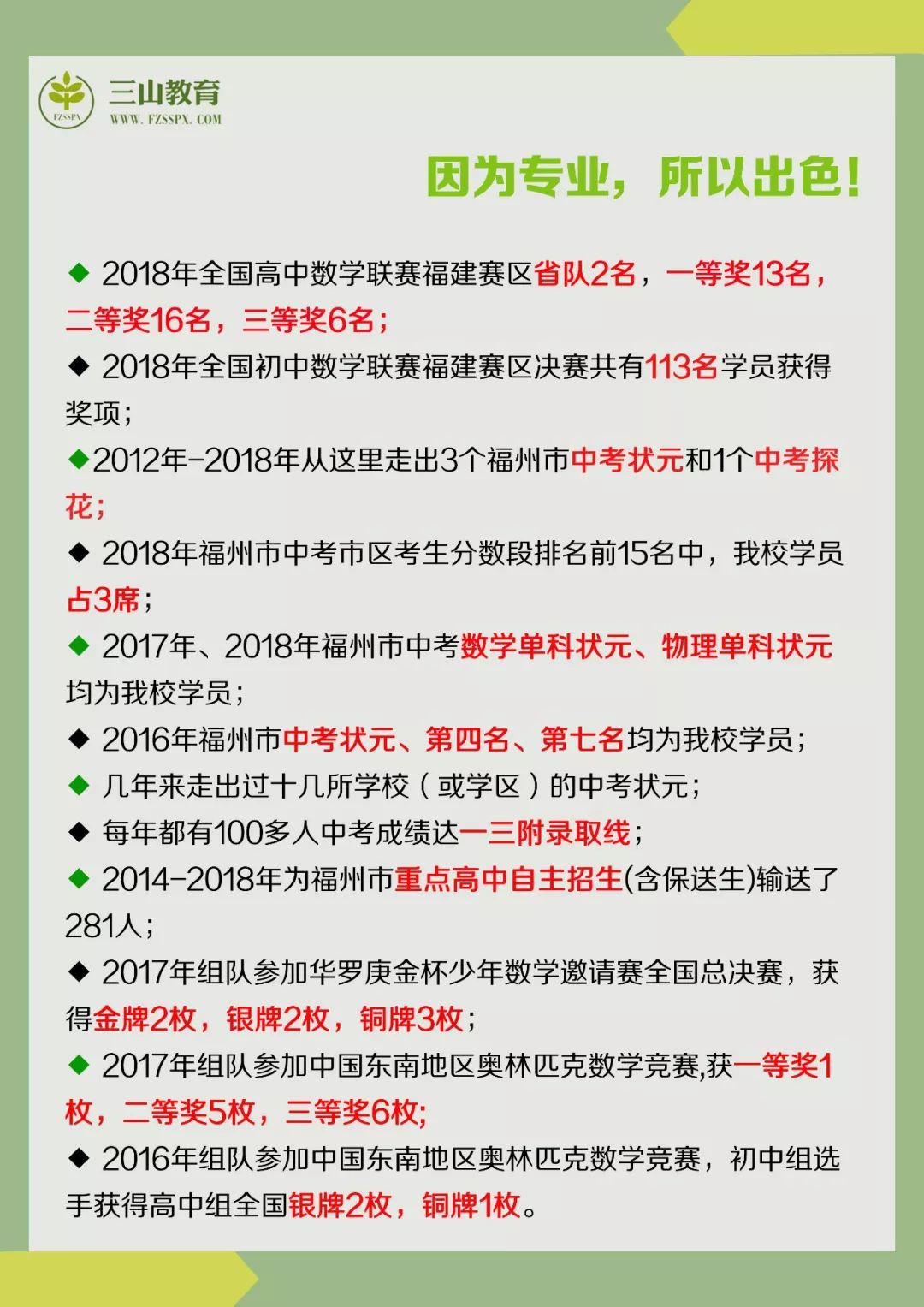 FZSSPX
三山教育
WWW. FZSSPX. COM

因为专业，所以出色！

◆ 2018年全国高中数学联赛福建赛区省队2名，一等奖13名，二等奖16名，三等奖6名；

◆ 2018年全国初中数学联赛福建赛区决赛共有113名学员获得奖项；

◆2012年-2018年从这里走出3个福州市中考状元和1个中考探花；

◆ 2018年福州市中考市区考生分数段排名前15名中，我校学员占3席；

◆ 2017年、2018年福州市中考数学单科状元、物理单科状元均为我校学员；

◆ 2016年福州市中考状元、第四名、第七名均为我校学员；

◆ 几年来走出过十几所学校（或学区）的中考状元；

◆ 每年都有100多人中考成绩达一三附录取线；

◆ 2014-2018年为福州市重点高中自主招生(含保送生)输送了281人；

◆ 2017年组队参加华罗庚金杯少年数学邀请赛全国总决赛，获得金牌2枚，银牌2枚，铜牌3枚；

◆ 2017年组队参加中国东南地区奥林匹克数学竞赛,获一等奖1枚，二等奖5枚，三等奖6枚;

◆ 2016年组队参加中国东南地区奥林匹克数学竞赛，初中组选手获得高中组全国银牌2枚，铜牌1枚。